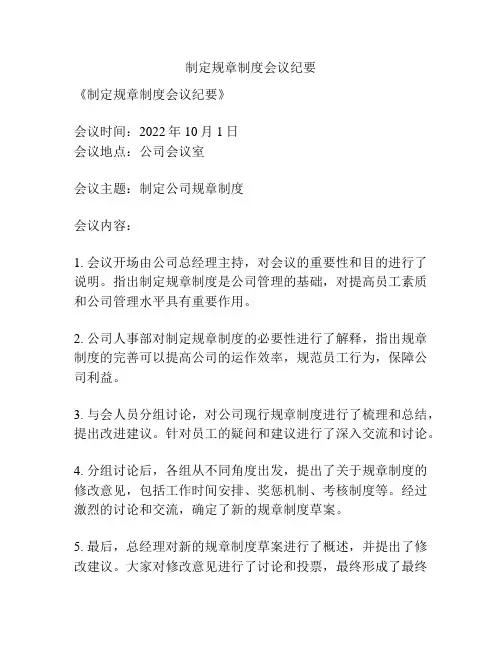 制定规章制度会议纪要

《制定规章制度会议纪要》

会议时间：2022 年 10 月 1 日
会议地点：公司会议室

会议主题：制定公司规章制度

会议内容：

1. 会议开场由公司总经理主持，对会议的重要性和目的进行了说明。指出制定规章制度是公司管理的基础，对提高员工素质和公司管理水平具有重要作用。

2. 公司人事部对制定规章制度的必要性进行了解释，指出规章制度的完善可以提高公司的运作效率，规范员工行为，保障公司利益。

3. 与会人员分组讨论，对公司现行规章制度进行了梳理和总结，提出改进建议。针对员工的疑问和建议进行了深入交流和讨论。

4. 分组讨论后，各组从不同角度出发，提出了关于规章制度的修改意见，包括工作时间安排、奖惩机制、考核制度等。经过激烈的讨论和交流，确定了新的规章制度草案。

5. 最后，总经理对新的规章制度草案进行了概述，并提出了修改建议。大家对修改意见进行了讨论和投票，最终形成了最终